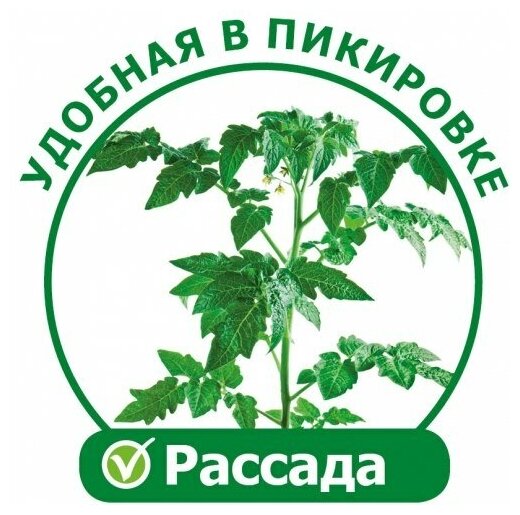 УДОБНАЯ В ПИКИРОВКЕ

Рассада